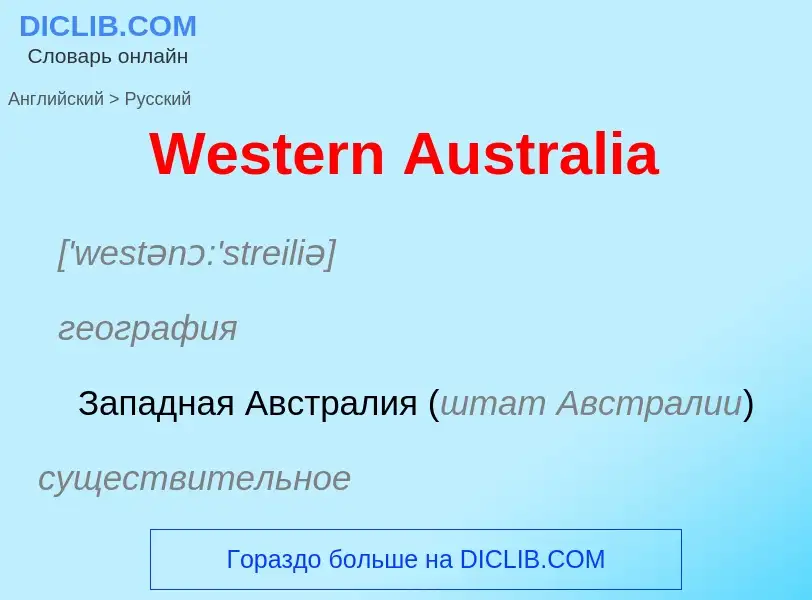 DICLIB.COM
Словарь онлайн

Английский > Русский

Western Australia

['westənɔ:'streiliə]

география

Западная Австралия (штат Австралии)

существительное

Гораздо больше на DICLIB.COM